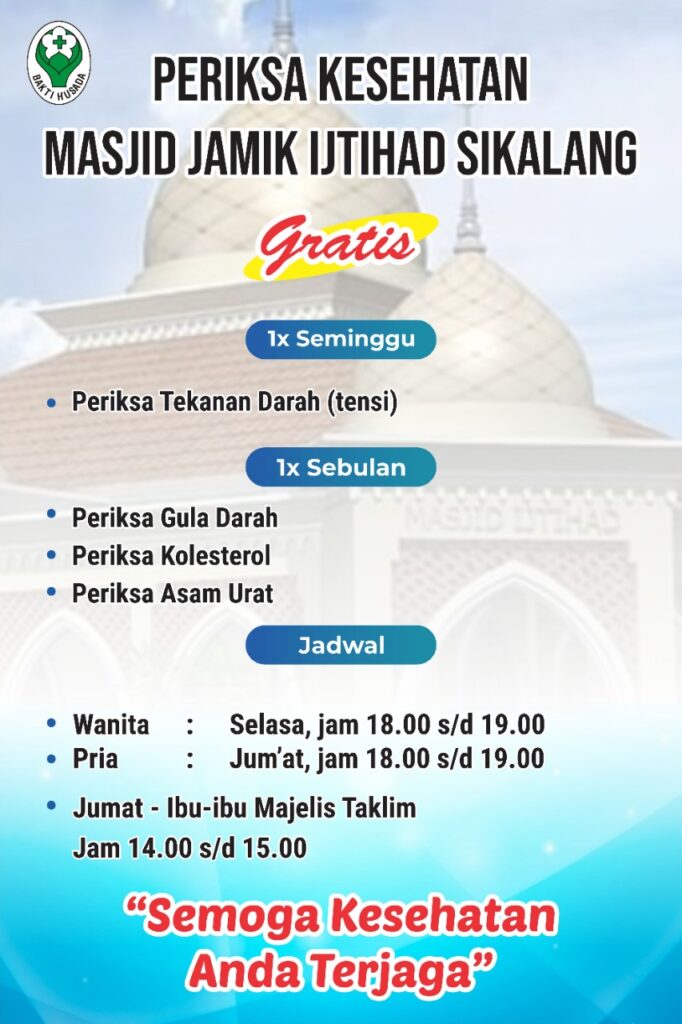 BAKTI HUSADA

PERIKSA KESEHATAN
MASJID JAMIK IJTIHAD SIKALANG

Gratis

1x Seminggu

• Periksa Tekanan Darah (tensi)

1x Sebulan

• Periksa Gula Darah
• Periksa Kolesterol
• Periksa Asam Urat

MASJID IJTIHAD

Jadwal

• Wanita : Selasa, jam 18.00 s/d 19.00
• Pria : Jum'at, jam 18.00 s/d 19.00
• Jumat - Ibu-ibu Majelis Taklim Jam 14.00 s/d 15.00

"Semoga Kesehatan Anda Terjaga"